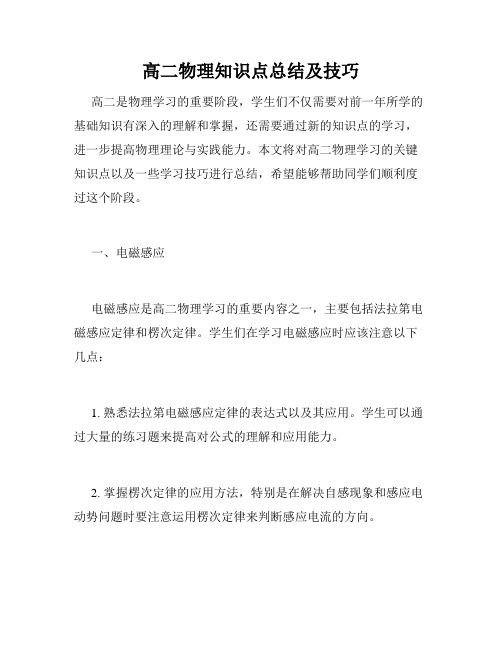 高二物理知识点总结及技巧

高二是物理学习的重要阶段，学生们不仅需要对前一年所学的基础知识有深入的理解和掌握，还需要通过新的知识点的学习，进一步提高物理理论与实践能力。本文将对高二物理学习的关键知识点以及一些学习技巧进行总结，希望能够帮助同学们顺利度过这个阶段。

一、电磁感应

电磁感应是高二物理学习的重要内容之一，主要包括法拉第电磁感应定律和楞次定律。学生们在学习电磁感应时应该注意以下几点：

1. 熟悉法拉第电磁感应定律的表达式以及其应用。学生可以通过大量的练习题来提高对公式的理解和应用能力。

2. 掌握楞次定律的应用方法，特别是在解决自感现象和感应电动势问题时要注意运用楞次定律来判断感应电流的方向。